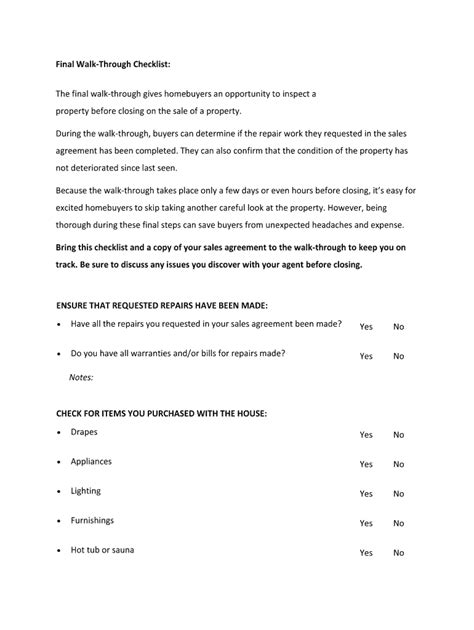 Final Walk-Through Checklist:

The final walk-through gives homebuyers an opportunity to inspect a property before closing on the sale of a property.

During the walk-through, buyers can determine if the repair work they requested in the sales agreement has been completed. They can also confirm that the condition of the property has not deteriorated since last seen.

Because the walk-through takes place only a few days or even hours before closing, it's easy for excited homebuyers to skip taking another careful look at the property. However, being thorough during these final steps can save buyers from unexpected headaches and expense.

Bring this checklist and a copy of your sales agreement to the walk-through to keep you on track. Be sure to discuss any issues you discover with your agent before closing.

ENSURE THAT REQUESTED REPAIRS HAVE BEEN MADE:

• Have all the repairs you requested in your sales agreement been made? Yes No

• Do you have all warranties and/or bills for repairs made? Yes No

Notes:

CHECK FOR ITEMS YOU PURCHASED WITH THE HOUSE:

• Drapes Yes No

• Appliances Yes No

• Lighting Yes No

• Furnishings Yes No

• Hot tub or sauna Yes No